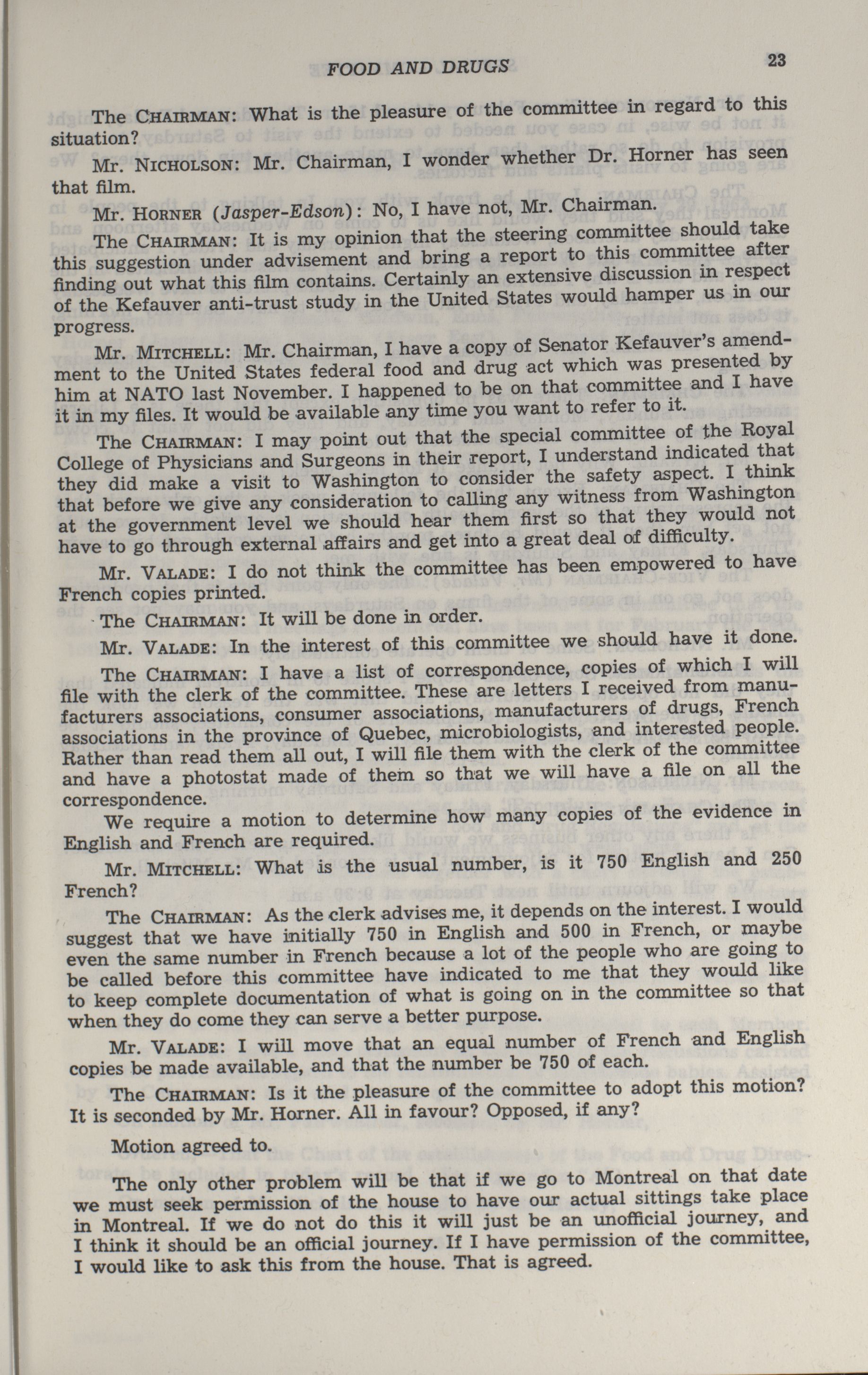 FOOD AND DRUGS 23

The CHAIRMAN: What is the pleasure of the committee in regard to this situation?

Mr. NICHOLSON: Mr. Chairman, I wonder whether Dr. Horner has seen that film.

Mr. HORNER (Jasper-Edson): No, I have not, Mr. Chairman.

The CHAIRMAN: It is my opinion that the steering committee should take this suggestion under advisement and bring a report to this committee after finding out what this film contains. Certainly an extensive discussion in respect of the Kefauver anti-trust study in the United States would hamper us in our progress.

Mr. MITCHELL: Mr. Chairman, I have a copy of Senator Kefauver's amendment to the United States federal food and drug act which was presented by him at NATO last November. I happened to be on that committee and I have it in my files. It would be available any time you want to refer to it.

The CHAIRMAN: I may point out that the special committee of the Royal College of Physicians and Surgeons in their report, I understand indicated that they did make a visit to Washington to consider the safety aspect. I think that before we give any consideration to calling any witness from Washington at the government level we should hear them first so that they would not have to go through external affairs and get into a great deal of difficulty.

Mr. VALADE: I do not think the committee has been empowered to have French copies printed.

The CHAIRMAN: It will be done in order.

Mr. VALADE: In the interest of this committee we should have it done.

The CHAIRMAN: I have a list of correspondence, copies of which I will file with the clerk of the committee. These are letters I received from manufacturers associations, consumer associations, manufacturers of drugs, French associations in the province of Quebec, microbiologists, and interested people. Rather than read them all out, I will file them with the clerk of the committee and have a photostat made of them so that we will have a file on all the correspondence.

We require a motion to determine how many copies of the evidence in English and French are required.

Mr. MITCHELL: What is the usual number, is it 750 English and 250 French?

The CHAIRMAN: As the clerk advises me, it depends on the interest. I would suggest that we have initially 750 in English and 500 in French, or maybe even the same number in French because a lot of the people who are going to be called before this committee have indicated to me that they would like to keep complete documentation of what is going on in the committee so that when they do come they can serve a better purpose.

Mr. VALADE: I will move that an equal number of French and English copies be made available, and that the number be 750 of each.

The CHAIRMAN: Is it the pleasure of the committee to adopt this motion? It is seconded by Mr. Horner. All in favour? Opposed, if any?

Motion agreed to.

The only other problem will be that if we go to Montreal on that date we must seek permission of the house to have our actual sittings take place in Montreal. If we do not do this it will just be an unofficial journey, and I think it should be an official journey. If I have permission of the committee, I would like to ask this from the house. That is agreed.